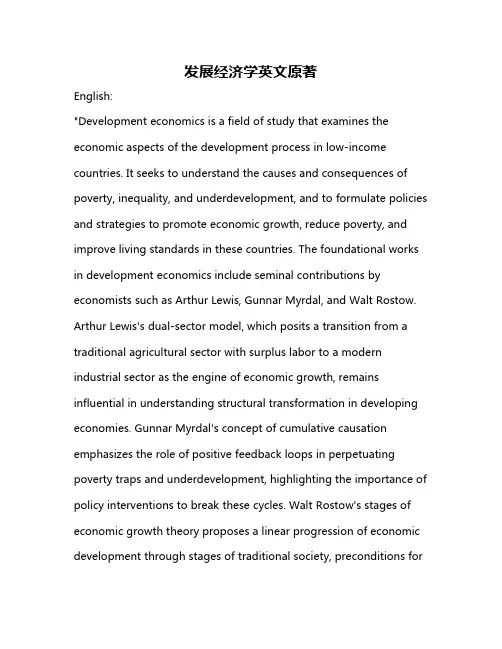 发展经济学英文原著

English:

"Development economics is a field of study that examines the economic aspects of the development process in low-income countries. It seeks to understand the causes and consequences of poverty, inequality, and underdevelopment, and to formulate policies and strategies to promote economic growth, reduce poverty, and improve living standards in these countries. The foundational works in development economics include seminal contributions by economists such as Arthur Lewis, Gunnar Myrdal, and Walt Rostow. Arthur Lewis's dual-sector model, which posits a transition from a traditional agricultural sector with surplus labor to a modern industrial sector as the engine of economic growth, remains influential in understanding structural transformation in developing economies. Gunnar Myrdal's concept of cumulative causation emphasizes the role of positive feedback loops in perpetuating poverty traps and underdevelopment, highlighting the importance of policy interventions to break these cycles. Walt Rostow's stages of economic growth theory proposes a linear progression of economic development through stages of traditional society, preconditions for